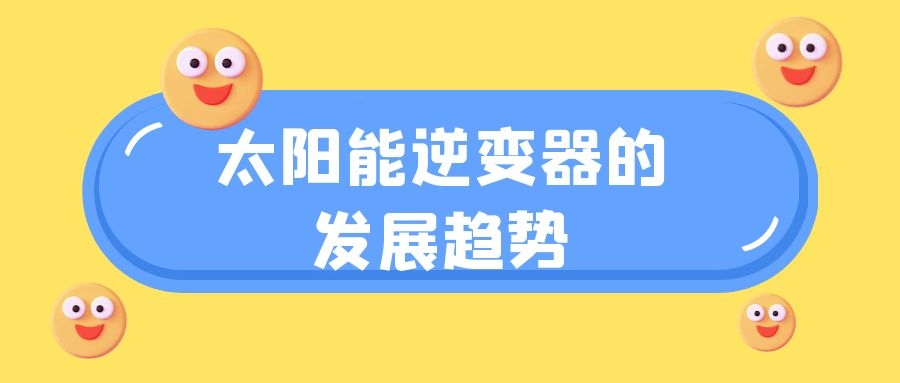 太阳能逆变器的
发展趋势